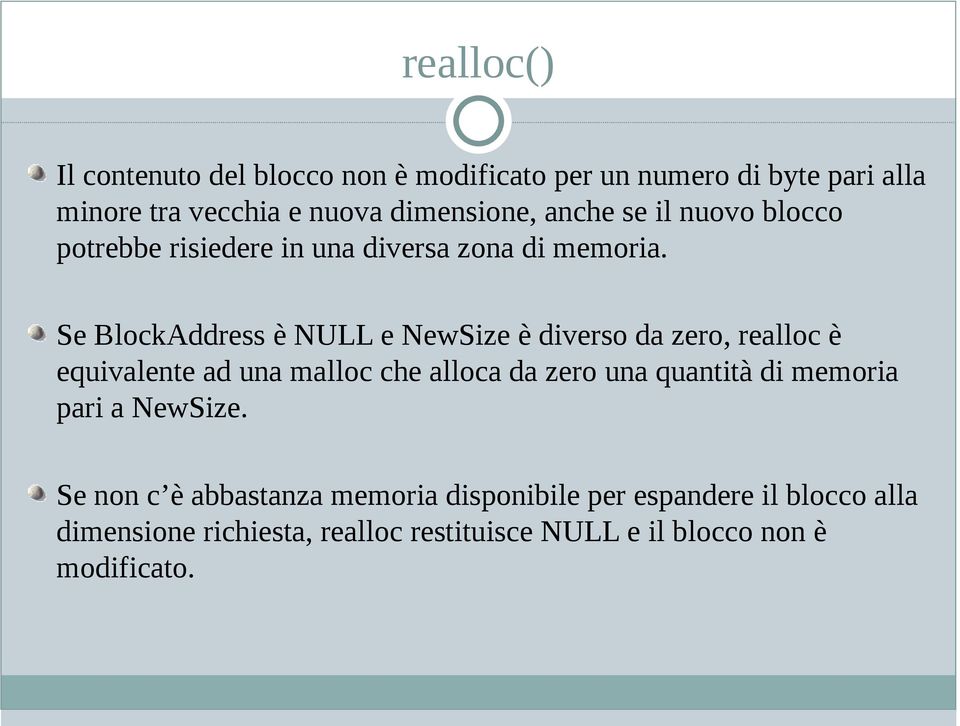 realloc()

Il contenuto del blocco non è modificato per un numero di byte pari alla minore tra vecchia e nuova dimensione, anche se il nuovo blocco potrebbe risiedere in una diversa zona di memoria.

Se BlockAddress è NULL e NewSize è diverso da zero, realloc è equivalente ad una malloc che alloca da zero una quantità di memoria pari a NewSize.

Se non c'è abbastanza memoria disponibile per espandere il blocco alla dimensione richiesta, realloc restituisce NULL e il blocco non è modificato.